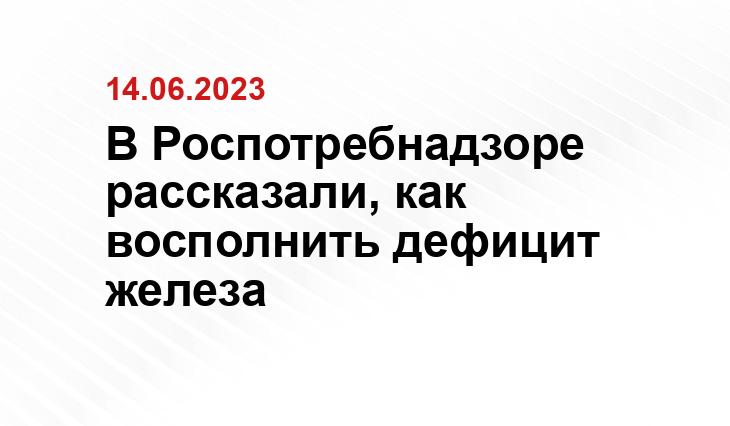 14.06.2023

В Роспотребнадзоре рассказали, как восполнить дефицит железа